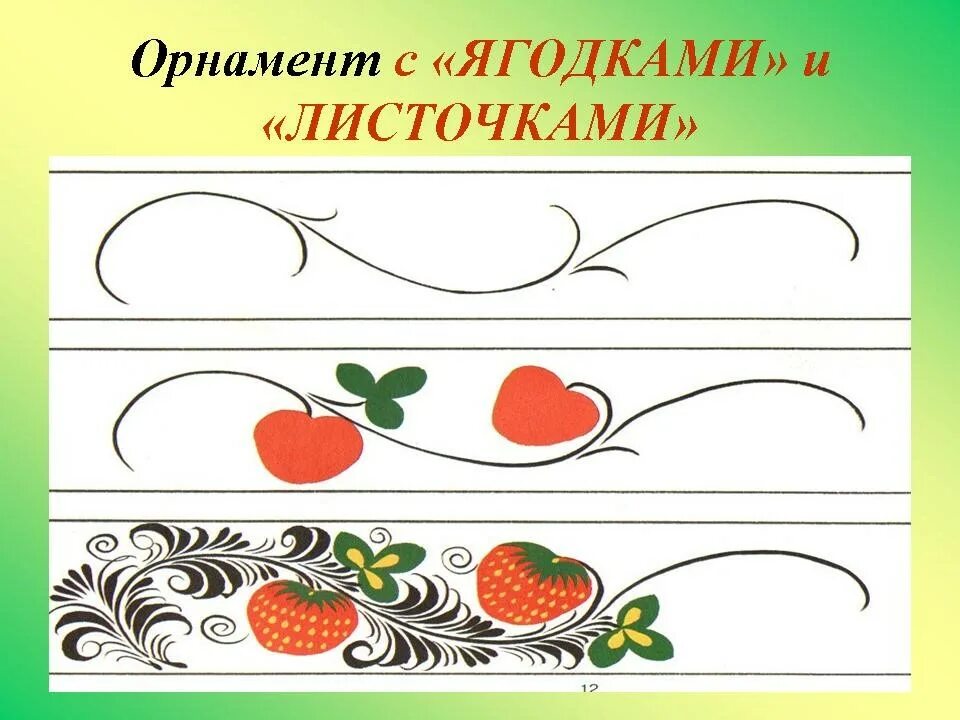 Орнамент с «ЯГОДКАМИ» и «ЛИСТОЧКАМИ»

12